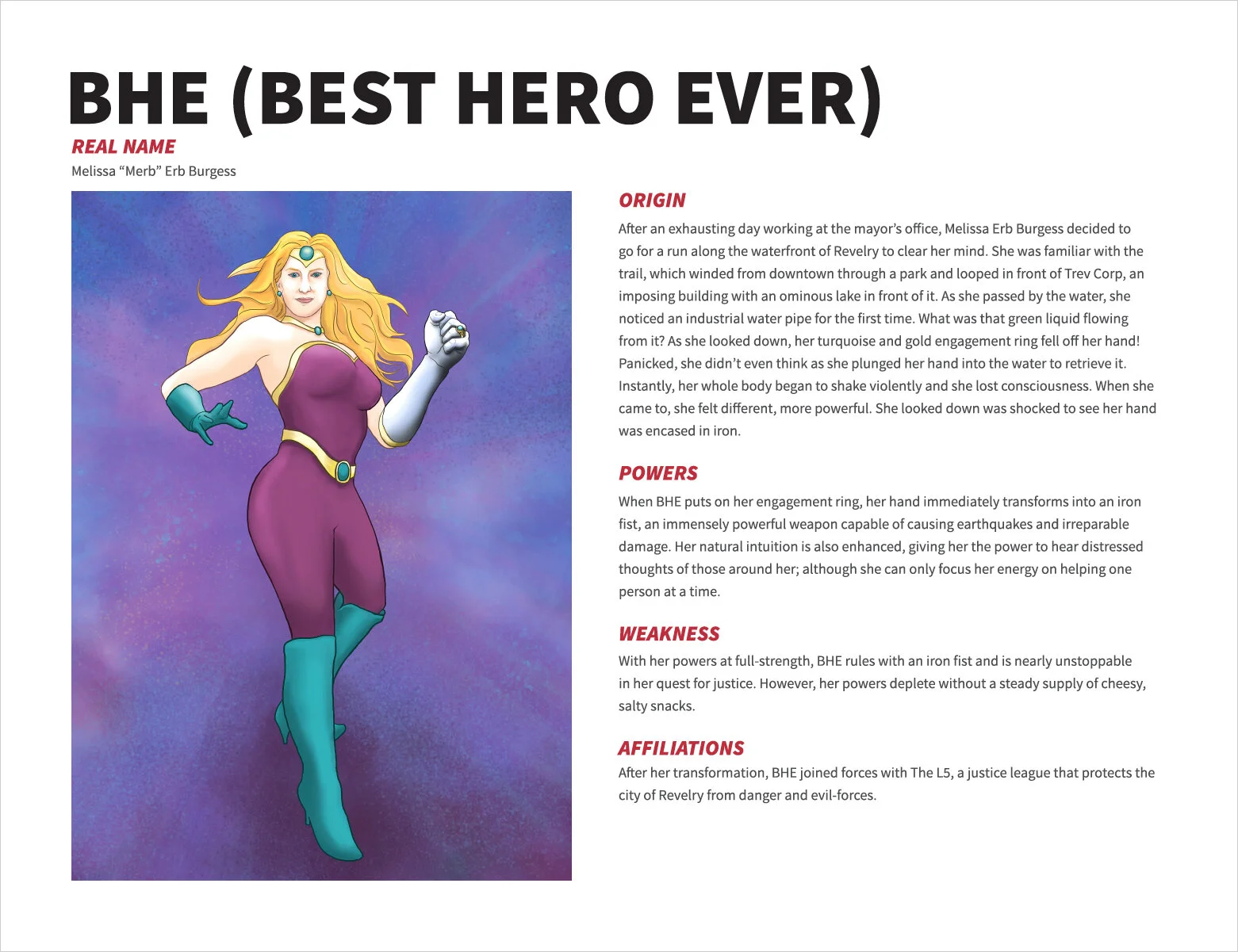 BHE (BEST HERO EVER)

REAL NAME

Melissa "Merb" Erb Burgess

ORIGIN

After an exhausting day working at the mayor's office, Melissa Erb Burgess decided to go for a run along the waterfront of Revelry to clear her mind. She was familiar with the trail, which winded from downtown through a park and looped in front of Trev Corp, an imposing building with an ominous lake in front of it. As she passed by the water, she noticed an industrial water pipe for the first time. What was that green liquid flowing from it? As she looked down, her turquoise and gold engagement ring fell off her hand! Panicked, she didn't even think as she plunged her hand into the water to retrieve it. Instantly, her whole body began to shake violently and she lost consciousness. When she came to, she felt different, more powerful. She looked down was shocked to see her hand was encased in iron.

POWERS

When BHE puts on her engagement ring, her hand immediately transforms into an iron fist, an immensely powerful weapon capable of causing earthquakes and irreparable damage. Her natural intuition is also enhanced, giving her the power to hear distressed thoughts of those around her; although she can only focus her energy on helping one person at a time.

WEAKNESS

With her powers at full-strength, BHE rules with an iron fist and is nearly unstoppable in her quest for justice. However, her powers deplete without a steady supply of cheesy, salty snacks.

AFFILIATIONS

After her transformation, BHE joined forces with The L5, a justice league that protects the city of Revelry from danger and evil-forces.